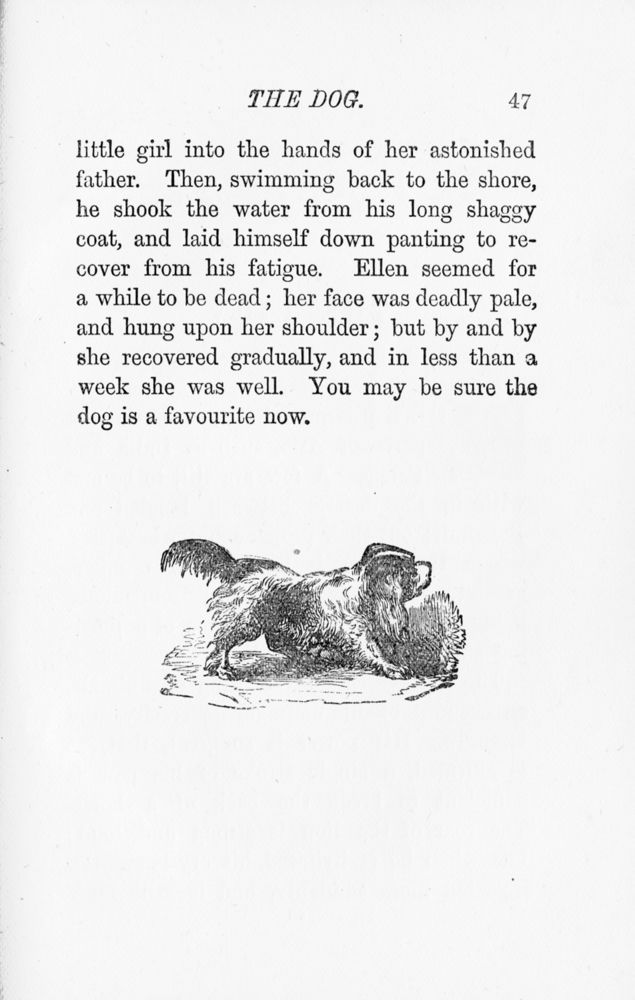 THE DOG. 47

little girl into the hands of her astonished father. Then, swimming back to the shore, he shook the water from his long shaggy coat, and laid himself down panting to recover from his fatigue. Ellen seemed for a while to be dead; her face was deadly pale, and hung upon her shoulder; but by and by she recovered gradually, and in less than a week she was well. You may be sure the dog is a favourite now.